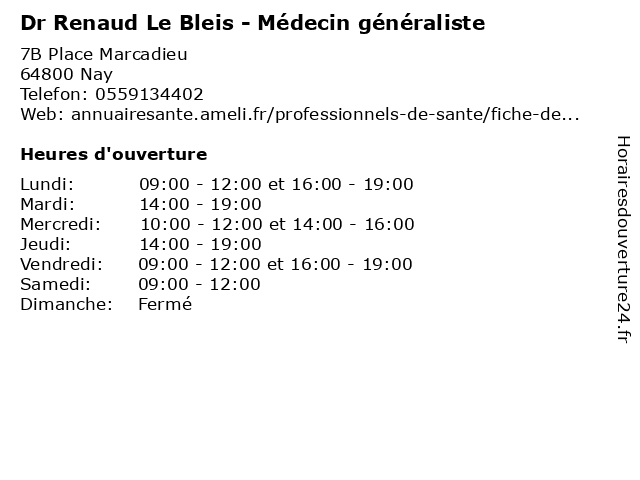 Dr Renaud Le Bleis - Médecin généraliste

7B Place Marcadieu
64800 Nay
Telefon: 0559134402
Web: annuairesante.ameli.fr/professionnels-de-sante/fiche-de...

Heures d'ouverture

Lundi: 09:00 - 12:00 et 16:00 - 19:00
Mardi: 14:00 - 19:00
Mercredi: 10:00 - 12:00 et 14:00 - 16:00
Jeudi: 14:00 - 19:00
Vendredi: 09:00 - 12:00 et 16:00 - 19:00
Samedi: 09:00 - 12:00
Dimanche: Fermé

Horairesdouverture24.fr